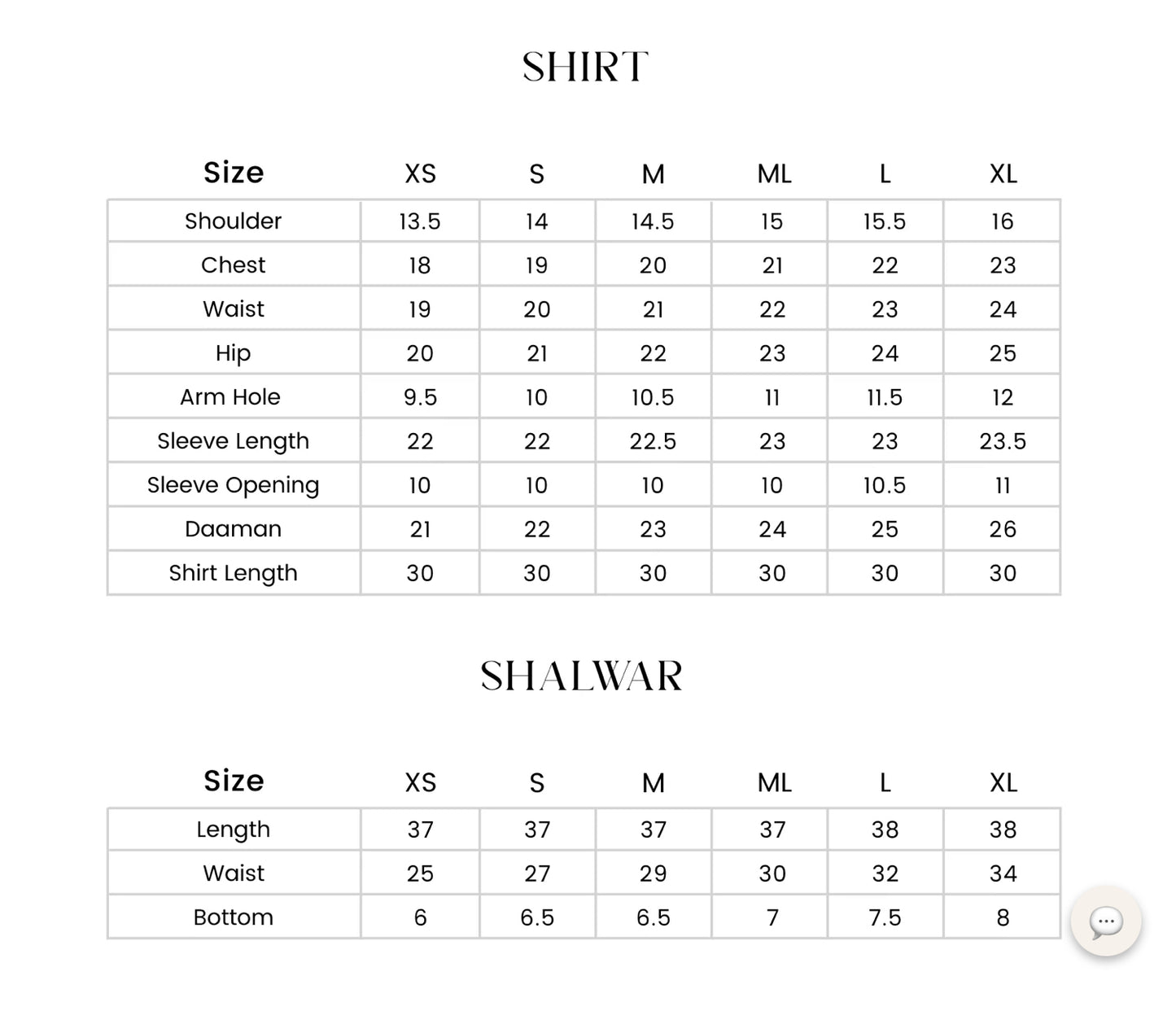 SHIRT

| Size | XS | S | M | ML | L | XL |
|---|---|---|---|---|---|---|
| Shoulder | 13.5 | 14 | 14.5 | 15 | 15.5 | 16 |
| Chest | 18 | 19 | 20 | 21 | 22 | 23 |
| Waist | 19 | 20 | 21 | 22 | 23 | 24 |
| Hip | 20 | 21 | 22 | 23 | 24 | 25 |
| Arm Hole | 9.5 | 10 | 10.5 | 11 | 11.5 | 12 |
| Sleeve Length | 22 | 22 | 22.5 | 23 | 23 | 23.5 |
| Sleeve Opening | 10 | 10 | 10 | 10 | 10.5 | 11 |
| Daaman | 21 | 22 | 23 | 24 | 25 | 26 |
| Shirt Length | 30 | 30 | 30 | 30 | 30 | 30 |

SHALWAR

| Size | XS | S | M | ML | L | XL |
|---|---|---|---|---|---|---|
| Length | 37 | 37 | 37 | 37 | 38 | 38 |
| Waist | 25 | 27 | 29 | 30 | 32 | 34 |
| Bottom | 6 | 6.5 | 6.5 | 7 | 7.5 | 8 |